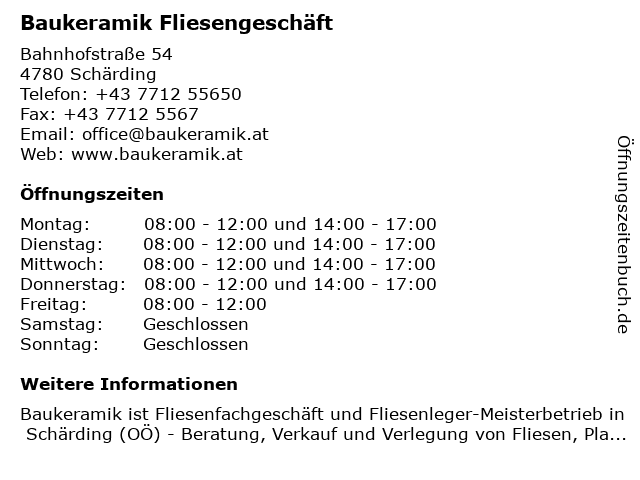 Baukeramik Fliesengeschäft

Bahnhofstraße 54
4780 Schärding
Telefon: +43 7712 55650
Fax: +43 7712 5567
Email: office@baukeramik.at
Web: www.baukeramik.at

Öffnungszeiten

Montag: 08:00 - 12:00 und 14:00 - 17:00
Dienstag: 08:00 - 12:00 und 14:00 - 17:00
Mittwoch: 08:00 - 12:00 und 14:00 - 17:00
Donnerstag: 08:00 - 12:00 und 14:00 - 17:00
Freitag: 08:00 - 12:00
Samstag: Geschlossen
Sonntag: Geschlossen

Weitere Informationen

Baukeramik ist Fliesenfachgeschäft und Fliesenleger-Meisterbetrieb in Schärding (OÖ) - Beratung, Verkauf und Verlegung von Fliesen, Pla...

Öffnungszeitenbuch.de